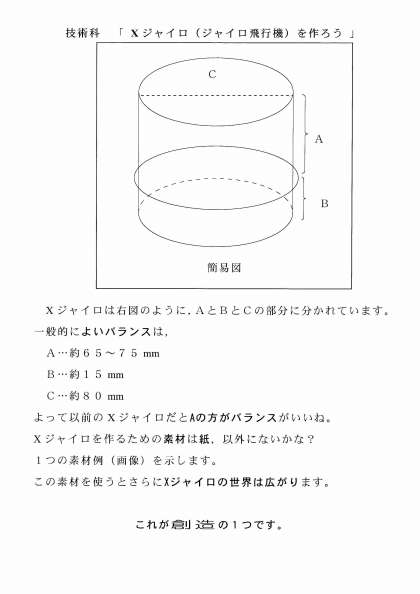 技術科　「 Xジャイロ（ジャイロ飛行機）を作ろう 」

C

A

B

簡易図

Xジャイロは右図のように，AとBとCの部分に分かれています。

一般的によいバランスは，

A…約６５～７５ mm

B…約１５ mm

C…約８０ mm

よって以前のXジャイロだとAの方がバランスがいいね。

Xジャイロを作るための素材は紙，以外にないかな？

１つの素材例（画像）を示します。

この素材を使うとさらにXジャイロの世界は広がります。

これが創造の１つです。